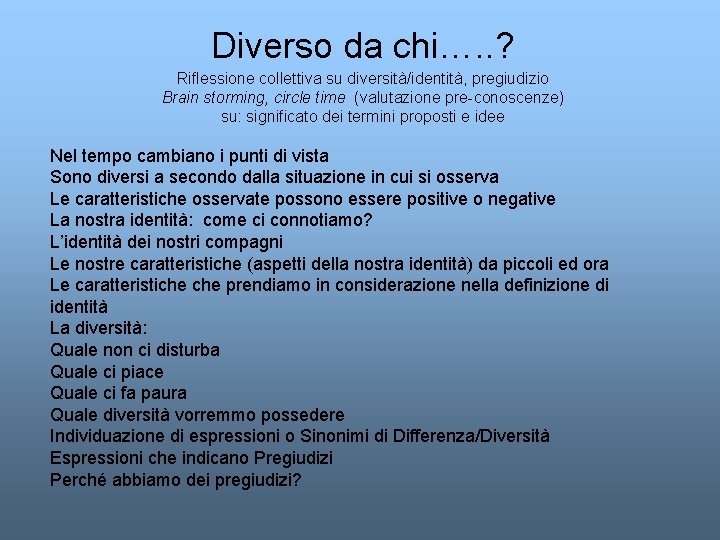 Diverso da chi…..?
Riflessione collettiva su diversità/identità, pregiudizio
Brain storming, circle time (valutazione pre-conoscenze)
su: significato dei termini proposti e idee

Nel tempo cambiano i punti di vista
Sono diversi a secondo dalla situazione in cui si osserva
Le caratteristiche osservate possono essere positive o negative
La nostra identità: come ci connotiamo?
L'identità dei nostri compagni
Le nostre caratteristiche (aspetti della nostra identità) da piccoli ed ora
Le caratteristiche che prendiamo in considerazione nella definizione di identità
La diversità:
Quale non ci disturba
Quale ci piace
Quale ci fa paura
Quale diversità vorremmo possedere
Individuazione di espressioni o Sinonimi di Differenza/Diversità
Espressioni che indicano Pregiudizi
Perché abbiamo dei pregiudizi?